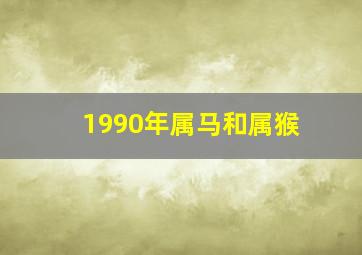 1990年属马和属猴